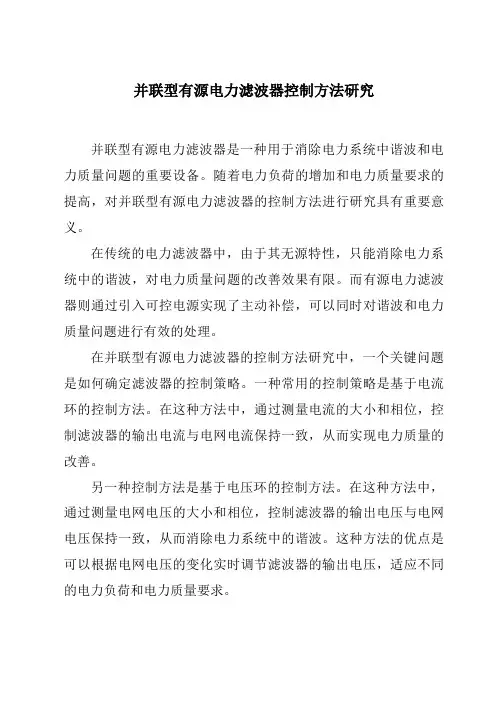 并联型有源电力滤波器控制方法研究

并联型有源电力滤波器是一种用于消除电力系统中谐波和电力质量问题的重要设备。随着电力负荷的增加和电力质量要求的提高，对并联型有源电力滤波器的控制方法进行研究具有重要意义。

在传统的电力滤波器中，由于其无源特性，只能消除电力系统中的谐波，对电力质量问题的改善效果有限。而有源电力滤波器则通过引入可控电源实现了主动补偿，可以同时对谐波和电力质量问题进行有效的处理。

在并联型有源电力滤波器的控制方法研究中，一个关键问题是如何确定滤波器的控制策略。一种常用的控制策略是基于电流环的控制方法。在这种方法中，通过测量电流的大小和相位，控制滤波器的输出电流与电网电流保持一致，从而实现电力质量的改善。

另一种控制方法是基于电压环的控制方法。在这种方法中，通过测量电网电压的大小和相位，控制滤波器的输出电压与电网电压保持一致，从而消除电力系统中的谐波。这种方法的优点是可以根据电网电压的变化实时调节滤波器的输出电压，适应不同的电力负荷和电力质量要求。